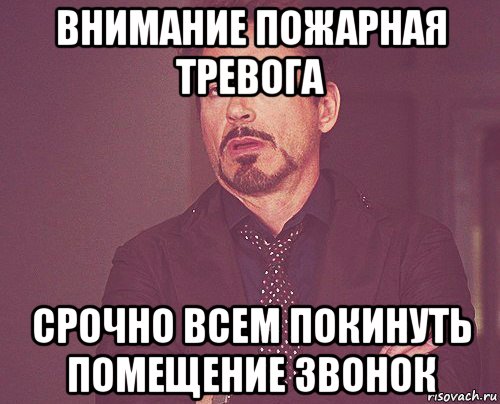 ВНИМАНИЕ ПОЖАРНАЯ ТРЕВОГА

СРОЧНО ВСЕМ ПОКИНУТЬ ПОМЕЩЕНИЕ ЗВОНОК

risovach.ru